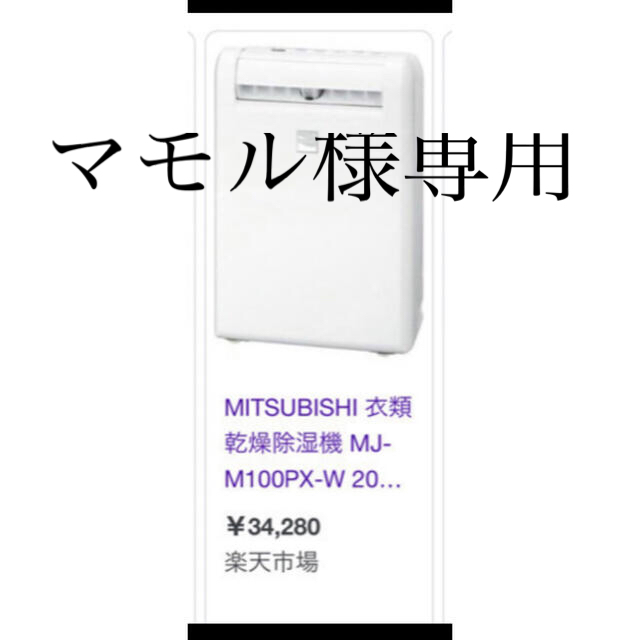 マモル様専用

MITSUBISHI 衣類乾燥除湿機 MJ-M100PX-W 20...

￥34,280

楽天市場